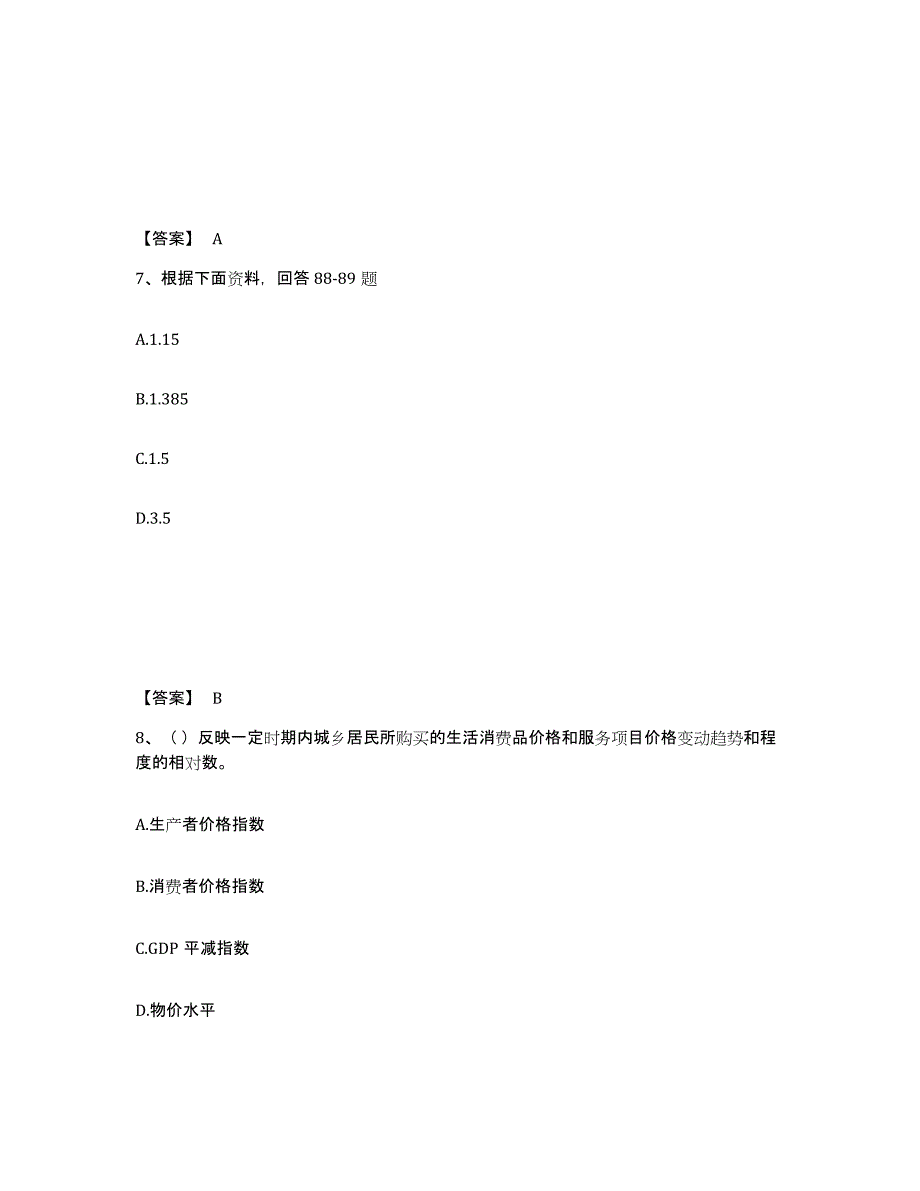 【答案】 A

7、根据下面资料，回答 88-89 题

A.1.15

B.1.385

C.1.5

D.3.5

【答案】 B

8、（）反映一定时期内城乡居民所购买的生活消费品价格和服务项目价格变动趋势和程度的相对数。

A.生产者价格指数

B.消费者价格指数

C.GDP 平减指数

D.物价水平